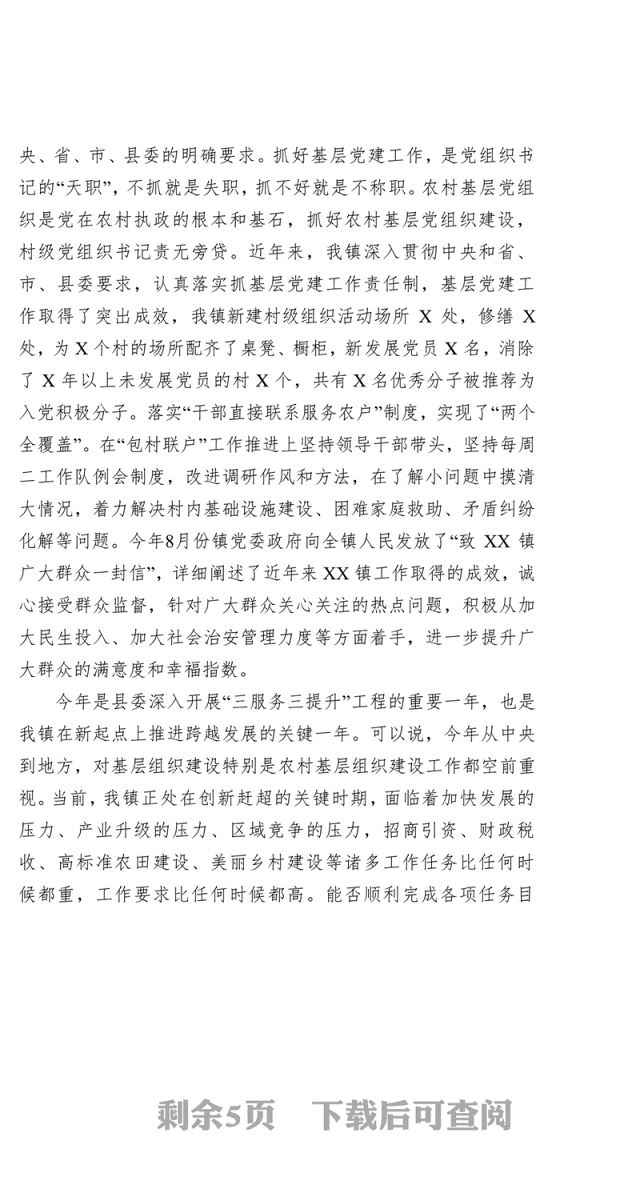 央、省、市、县委的明确要求。抓好基层党建工作，是党组织书记的“天职”，不抓就是失职，抓不好就是不称职。农村基层党组织是党在农村执政的根本和基石，抓好农村基层党组织建设，村级党组织书记责无旁贷。近年来，我镇深入贯彻中央和省、市、县委要求，认真落实抓基层党建工作责任制，基层党建工作取得了突出成效，我镇新建村级组织活动场所 X 处，修缮 X 处，为 X 个村的场所配齐了桌凳、橱柜，新发展党员 X 名，消除了 X 年以上未发展党员的村 X 个，共有 X 名优秀分子被推荐为入党积极分子。落实“干部直接联系服务农户”制度，实现了“两个全覆盖”。在“包村联户”工作推进上坚持领导干部带头，坚持每周二工作队例会制度，改进调研作风和方法，在了解小问题中摸清大情况，着力解决村内基础设施建设、困难家庭救助、矛盾纠纷化解等问题。今年8月份镇党委政府向全镇人民发放了“致 XX 镇广大群众一封信”，详细阐述了近年来 XX 镇工作取得的成效，诚心接受群众监督，针对广大群众关心关注的热点问题，积极从加大民生投入、加大社会治安管理力度等方面着手，进一步提升广大群众的满意度和幸福指数。

今年是县委深入开展“三服务三提升”工程的重要一年，也是我镇在新起点上推进跨越发展的关键一年。可以说，今年从中央到地方，对基层组织建设特别是农村基层组织建设工作都空前重视。当前，我镇正处在创新赶超的关键时期，面临着加快发展的压力、产业升级的压力、区域竞争的压力，招商引资、财政税收、高标准农田建设、美丽乡村建设等诸多工作任务比任何时候都重，工作要求比任何时候都高。能否顺利完成各项任务目

剩余5页　下载后可查阅